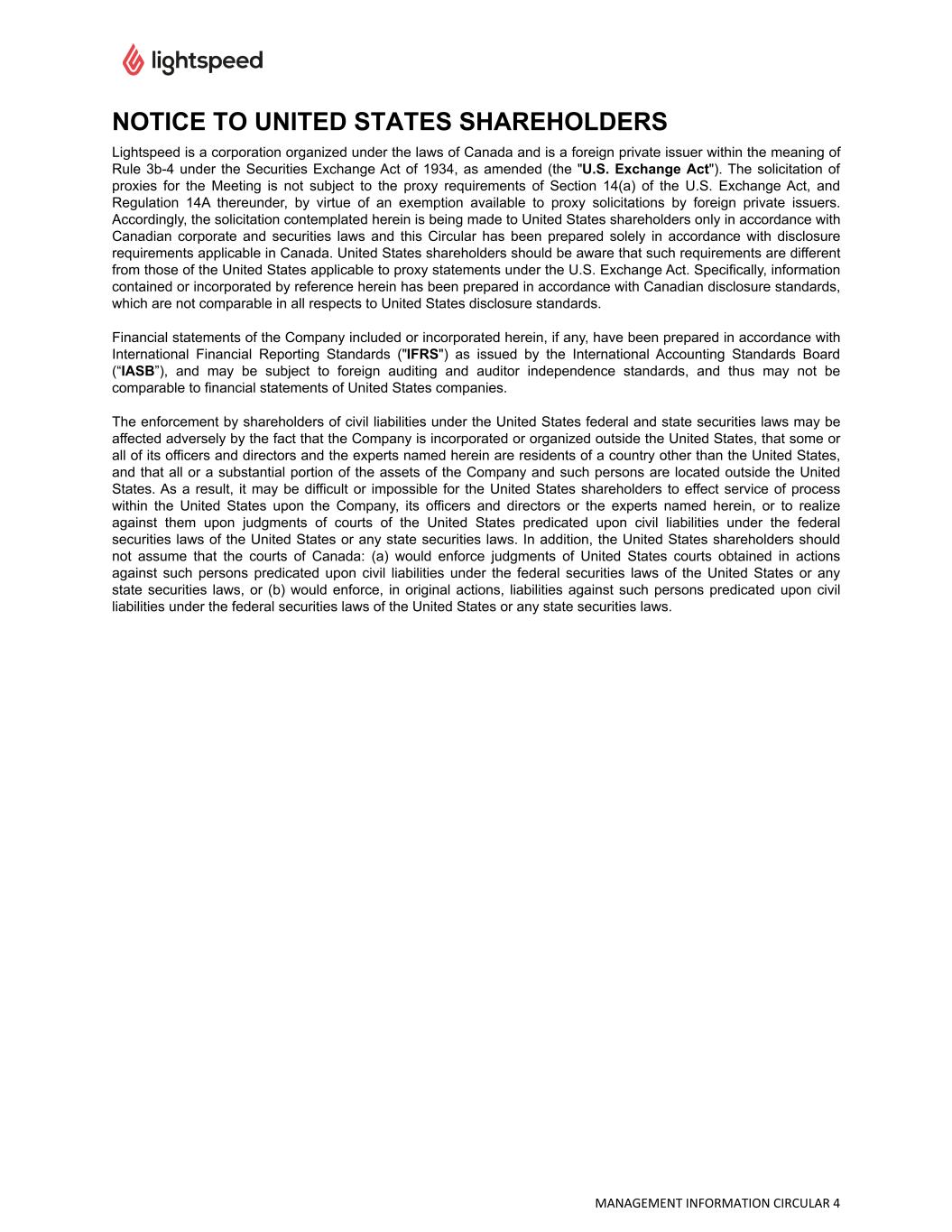 lightspeed

NOTICE TO UNITED STATES SHAREHOLDERS

Lightspeed is a corporation organized under the laws of Canada and is a foreign private issuer within the meaning of Rule 3b-4 under the Securities Exchange Act of 1934, as amended (the "U.S. Exchange Act"). The solicitation of proxies for the Meeting is not subject to the proxy requirements of Section 14(a) of the U.S. Exchange Act, and Regulation 14A thereunder, by virtue of an exemption available to proxy solicitations by foreign private issuers. Accordingly, the solicitation contemplated herein is being made to United States shareholders only in accordance with Canadian corporate and securities laws and this Circular has been prepared solely in accordance with disclosure requirements applicable in Canada. United States shareholders should be aware that such requirements are different from those of the United States applicable to proxy statements under the U.S. Exchange Act. Specifically, information contained or incorporated by reference herein has been prepared in accordance with Canadian disclosure standards, which are not comparable in all respects to United States disclosure standards.

Financial statements of the Company included or incorporated herein, if any, have been prepared in accordance with International Financial Reporting Standards ("IFRS") as issued by the International Accounting Standards Board (“IASB”), and may be subject to foreign auditing and auditor independence standards, and thus may not be comparable to financial statements of United States companies.

The enforcement by shareholders of civil liabilities under the United States federal and state securities laws may be affected adversely by the fact that the Company is incorporated or organized outside the United States, that some or all of its officers and directors and the experts named herein are residents of a country other than the United States, and that all or a substantial portion of the assets of the Company and such persons are located outside the United States. As a result, it may be difficult or impossible for the United States shareholders to effect service of process within the United States upon the Company, its officers and directors or the experts named herein, or to realize against them upon judgments of courts of the United States predicated upon civil liabilities under the federal securities laws of the United States or any state securities laws. In addition, the United States shareholders should not assume that the courts of Canada: (a) would enforce judgments of United States courts obtained in actions against such persons predicated upon civil liabilities under the federal securities laws of the United States or any state securities laws, or (b) would enforce, in original actions, liabilities against such persons predicated upon civil liabilities under the federal securities laws of the United States or any state securities laws.

MANAGEMENT INFORMATION CIRCULAR 4